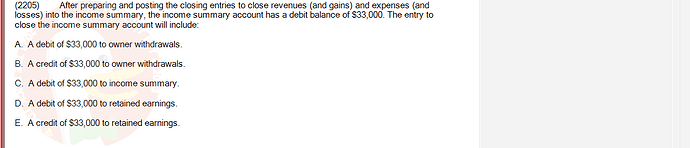 (2205) After preparing and posting the closing entries to close revenues (and gains) and expenses (and losses) into the income summary, the income summary account has a debit balance of $33,000. The entry to close the income summary account will include:

A. A debit of $33,000 to owner withdrawals.

B. A credit of $33,000 to owner withdrawals.

C. A debit of $33,000 to income summary.

D. A debit of $33,000 to retained earnings.

E. A credit of $33,000 to retained earnings.